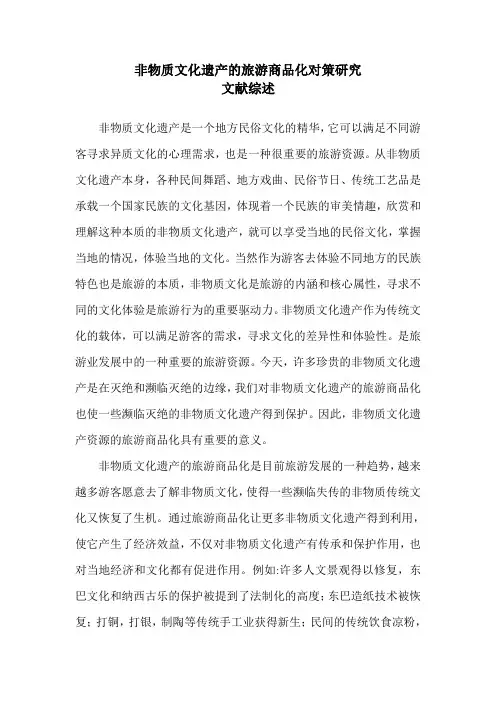 非物质文化遗产的旅游商品化对策研究
文献综述

非物质文化遗产是一个地方民俗文化的精华，它可以满足不同游客寻求异质文化的心理需求，也是一种很重要的旅游资源。从非物质文化遗产本身，各种民间舞蹈、地方戏曲、民俗节日、传统工艺品是承载一个国家民族的文化基因，体现着一个民族的审美情趣，欣赏和理解这种本质的非物质文化遗产，就可以享受当地的民俗文化，掌握当地的情况，体验当地的文化。当然作为游客去体验不同地方的民族特色也是旅游的本质，非物质文化是旅游的内涵和核心属性，寻求不同的文化体验是旅游行为的重要驱动力。非物质文化遗产作为传统文化的载体，可以满足游客的需求，寻求文化的差异性和体验性。是旅游业发展中的一种重要的旅游资源。今天，许多珍贵的非物质文化遗产是在灭绝和濒临灭绝的边缘，我们对非物质文化遗产的旅游商品化也使一些濒临灭绝的非物质文化遗产得到保护。因此，非物质文化遗产资源的旅游商品化具有重要的意义。

非物质文化遗产的旅游商品化是目前旅游发展的一种趋势，越来越多游客愿意去了解非物质文化，使得一些濒临失传的非物质传统文化又恢复了生机。通过旅游商品化让更多非物质文化遗产得到利用，使它产生了经济效益，不仅对非物质文化遗产有传承和保护作用，也对当地经济和文化都有促进作用。例如:许多人文景观得以修复，东巴文化和纳西古乐的保护被提到了法制化的高度；东巴造纸技术被恢复；打铜，打银，制陶等传统手工业获得新生；民间的传统饮食凉粉，